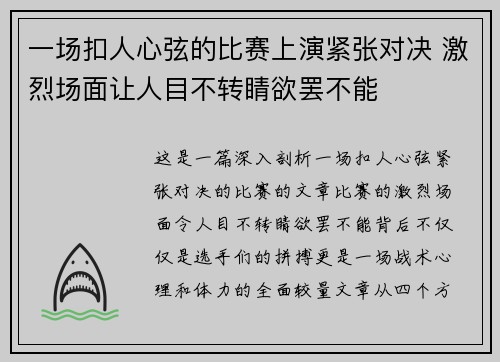 一场扣人心弦的比赛上演紧张对决 激烈场面让人目不转睛欲罢不能

这是一篇深入剖析一场扣人心弦紧张对决的比赛的文章比赛的激烈场面令人目不转睛欲罢不能背后不仅仅是选手们的拼搏更是一场战术心理和体力的全面较量文章从四个方